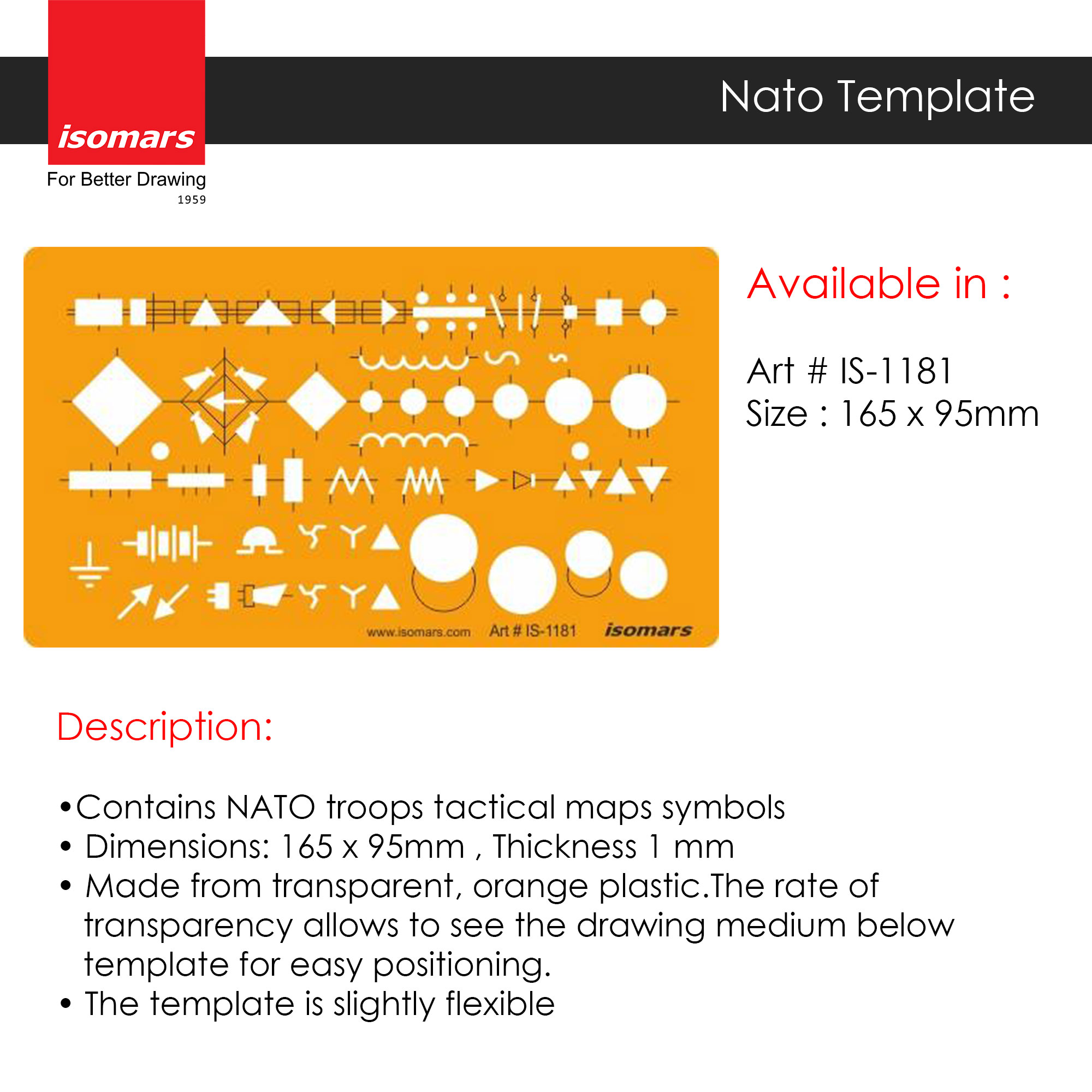 isomars

For Better Drawing
1959

Nato Template

www.isomars.com Art # IS-1181 isomars

Available in :

Art # IS-1181
Size : 165 x 95mm

Description:

•Contains NATO troops tactical maps symbols
• Dimensions: 165 x 95mm , Thickness 1 mm
• Made from transparent, orange plastic.The rate of transparency allows to see the drawing medium below template for easy positioning.
• The template is slightly flexible